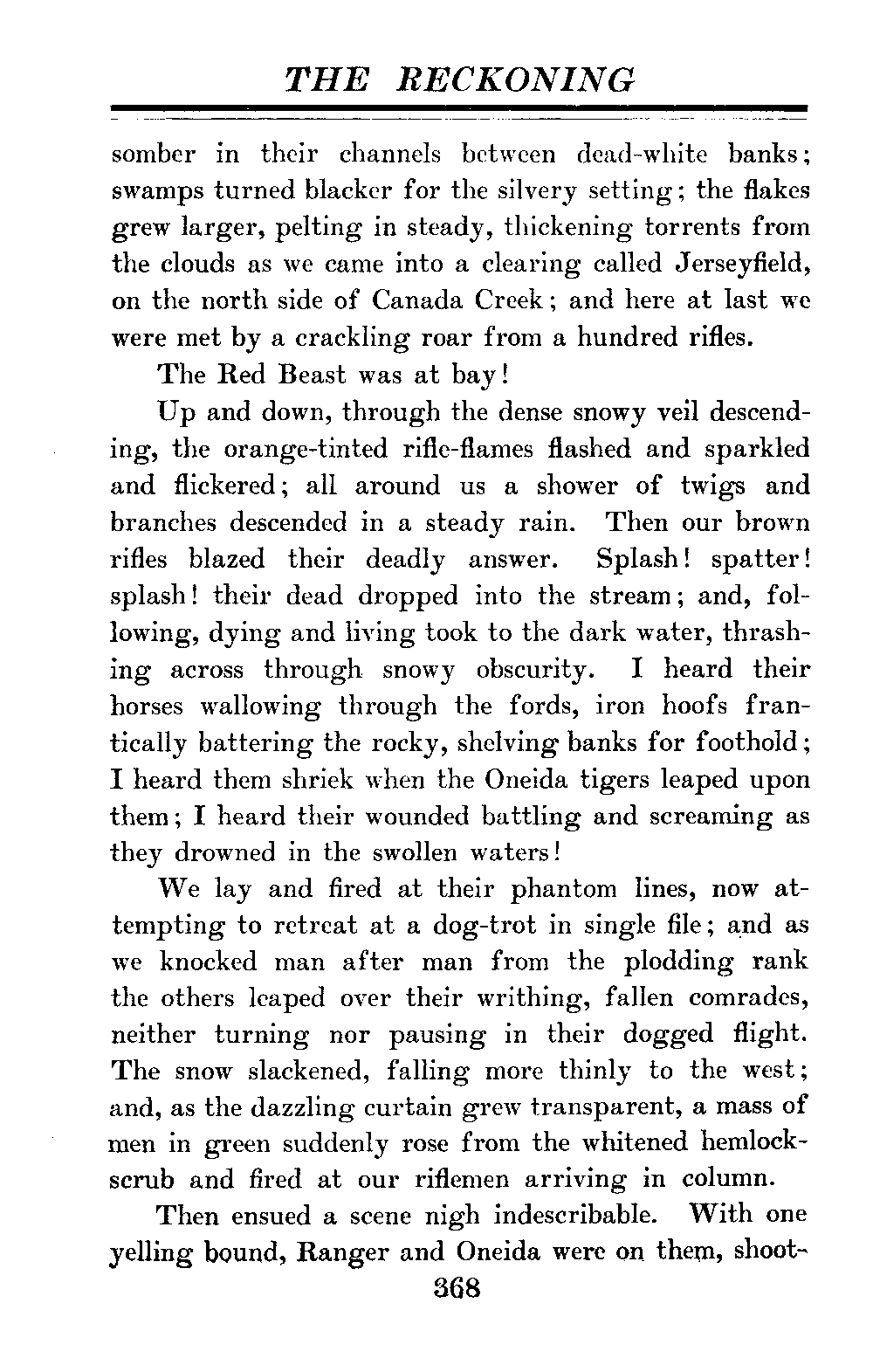 THE RECKONING

somber in their channels between dead-white banks; swamps turned blacker for the silvery setting; the flakes grew larger, pelting in steady, thickening torrents from the clouds as we came into a clearing called Jerseyfield, on the north side of Canada Creek; and here at last we were met by a crackling roar from a hundred rifles.

The Red Beast was at bay!

Up and down, through the dense snowy veil descending, the orange-tinted rifle-flames flashed and sparkled and flickered; all around us a shower of twigs and branches descended in a steady rain. Then our brown rifles blazed their deadly answer. Splash! spatter! splash! their dead dropped into the stream; and, following, dying and living took to the dark water, thrashing across through snowy obscurity. I heard their horses wallowing through the fords, iron hoofs frantically battering the rocky, shelving banks for foothold; I heard them shriek when the Oneida tigers leaped upon them; I heard their wounded battling and screaming as they drowned in the swollen waters!

We lay and fired at their phantom lines, now attempting to retreat at a dog-trot in single file; and as we knocked man after man from the plodding rank the others leaped over their writhing, fallen comrades, neither turning nor pausing in their dogged flight. The snow slackened, falling more thinly to the west; and, as the dazzling curtain grew transparent, a mass of men in green suddenly rose from the whitened hemlock-scrub and fired at our riflemen arriving in column.

Then ensued a scene nigh indescribable. With one yelling bound, Ranger and Oneida were on them, shoot-

368